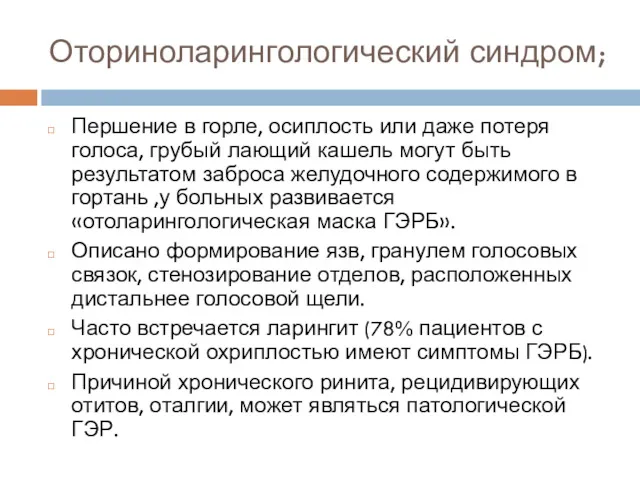 Оториноларингологический синдром;

Першение в горле, осиплость или даже потеря голоса, грубый лающий кашель могут быть результатом заброса желудочного содержимого в гортань ,у больных развивается «отоларингологическая маска ГЭРБ».

Описано формирование язв, гранулем голосовых связок, стенозирование отделов, расположенных дистальнее голосовой щели.

Часто встречается ларингит (78% пациентов с хронической охриплостью имеют симптомы ГЭРБ).

Причиной хронического ринита, рецидивирующих отитов, оталгии, может являться патологической ГЭР.